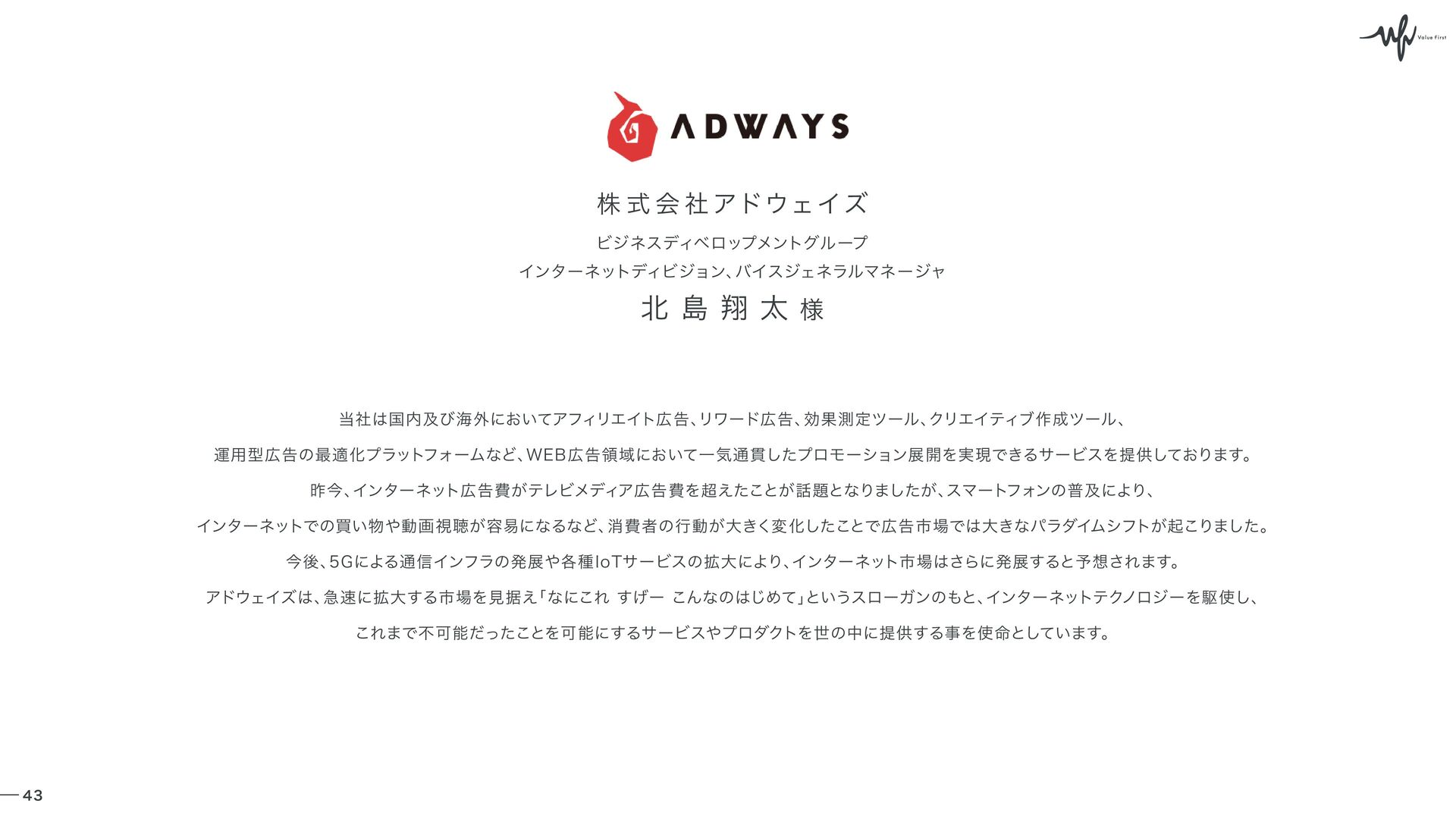 Value First

ADWAYS

株式会社アドウェイズ

ビジネスディベロップメントグループ
インターネットディビジョン、バイスジェネラルマネージャ

北島翔太 様

当社は国内及び海外においてアフィリエイト広告、リワード広告、効果測定ツール、クリエイティブ作成ツール、

運用型広告の最適化プラットフォームなど、WEB広告領域において一気通貫したプロモーション展開を実現できるサービスを提供しております。

昨今、インターネット広告費がテレビメディア広告費を超えたことが話題となりましたが、スマートフォンの普及により、

インターネットでの買い物や動画視聴が容易になるなど、消費者の行動が大きく変化したことで広告市場では大きなパラダイムシフトが起こりました。

今後、5Gによる通信インフラの発展や各種IoTサービスの拡大により、インターネット市場はさらに発展すると予想されます。

アドウェイズは、急速に拡大する市場を見据え「なにこれ すげー こんなのはじめて」というスローガンのもと、インターネットテクノロジーを駆使し、

これまで不可能だったことを可能にするサービスやプロダクトを世の中に提供する事を使命としています。

43